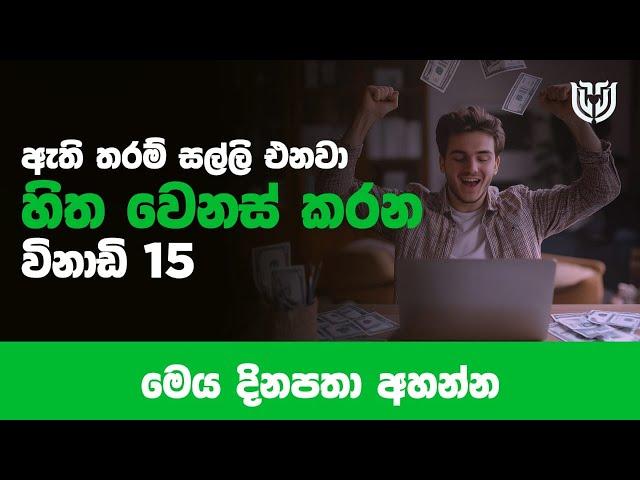 ඇති තරම් සල්ලි එනවා
හිත වෙනස් කරන
විනාඩි 15

මෙය දිනපතා අහන්න